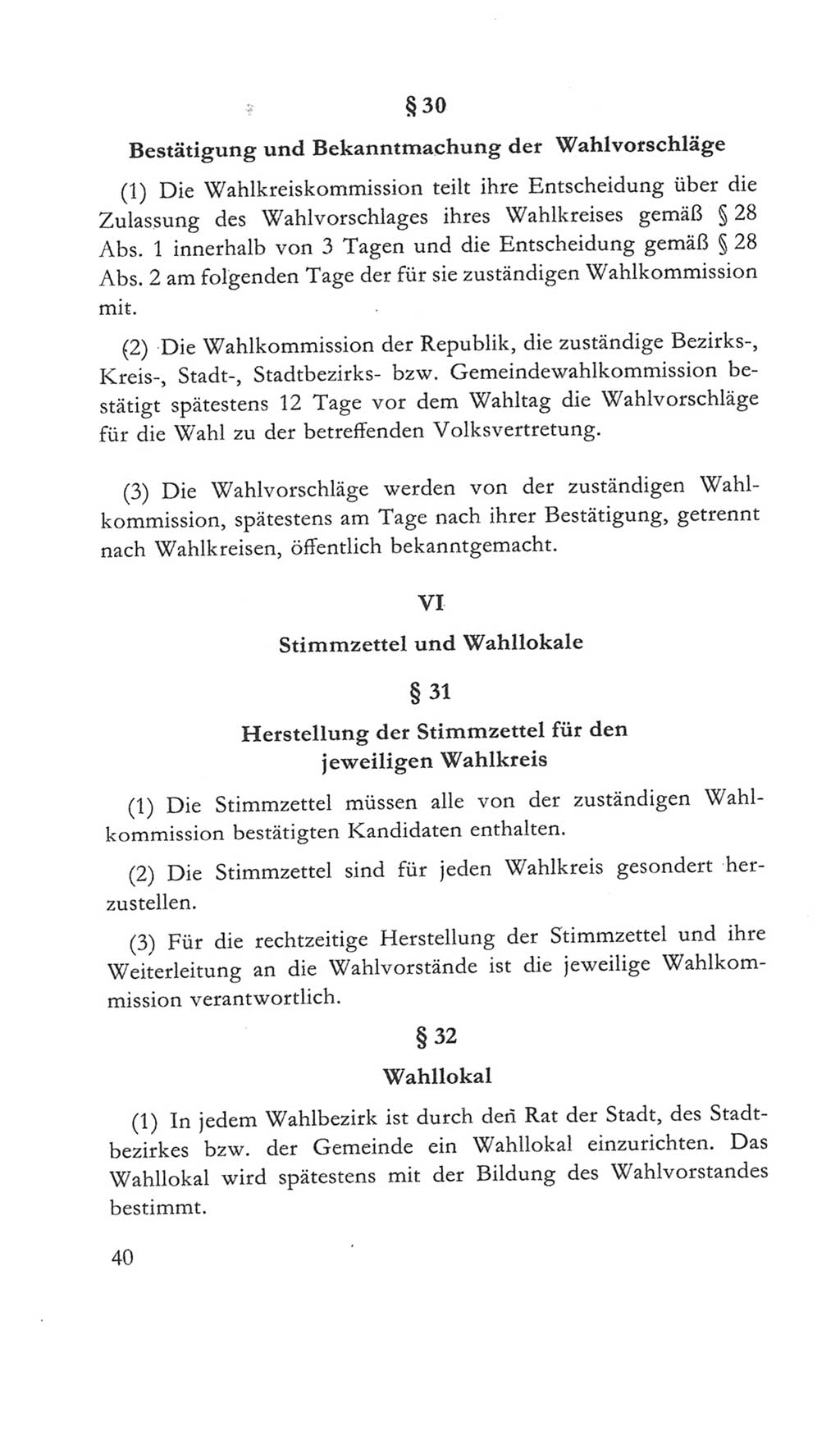 § 30

Bestätigung und Bekanntmachung der Wahlvorschläge

(1) Die Wahlkreiskommission teilt ihre Entscheidung über die Zulassung des Wahlvorschlages ihres Wahlkreises gemäß § 28 Abs. 1 innerhalb von 3 Tagen und die Entscheidung gemäß § 28 Abs. 2 am folgenden Tage der für sie zuständigen Wahlkommission mit.

(2) Die Wahlkommission der Republik, die zuständige Bezirks-, Kreis-, Stadt-, Stadtbezirks- bzw. Gemeindewahlkommission bestätigt spätestens 12 Tage vor dem Wahltag die Wahlvorschläge für die Wahl zu der betreffenden Volksvertretung.

(3) Die Wahlvorschläge werden von der zuständigen Wahlkommission, spätestens am Tage nach ihrer Bestätigung, getrennt nach Wahlkreisen, öffentlich bekanntgemacht.

VI

Stimmzettel und Wahllokale

§ 31

Herstellung der Stimmzettel für den jeweiligen Wahlkreis

(1) Die Stimmzettel müssen alle von der zuständigen Wahlkommission bestätigten Kandidaten enthalten.

(2) Die Stimmzettel sind für jeden Wahlkreis gesondert herzustellen.

(3) Für die rechtzeitige Herstellung der Stimmzettel und ihre Weiterleitung an die Wahlvorstände ist die jeweilige Wahlkommission verantwortlich.

§ 32

Wahllokal

(1) In jedem Wahlbezirk ist durch den Rat der Stadt, des Stadtbezirkes bzw. der Gemeinde ein Wahllokal einzurichten. Das Wahllokal wird spätestens mit der Bildung des Wahlvorstandes bestimmt.

40